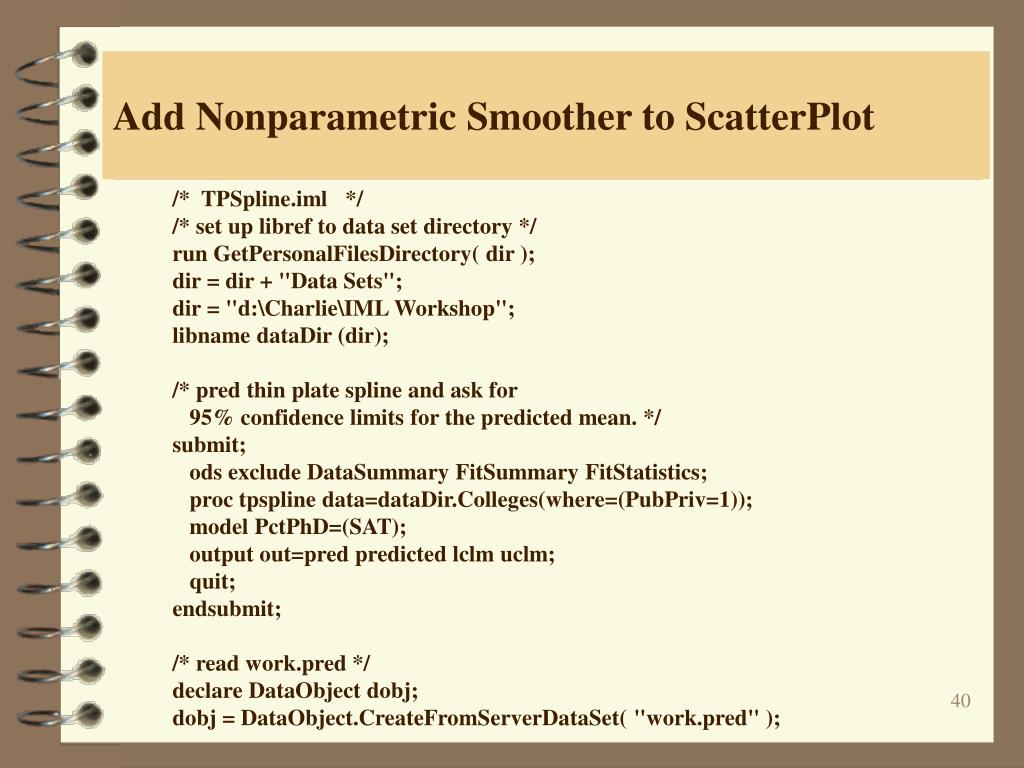 Add Nonparametric Smoother to ScatterPlot

/*  TPSpline.iml   */
/* set up libref to data set directory */
run GetPersonalFilesDirectory( dir );
dir = dir + "Data Sets";
dir = "d:\Charlie\IML Workshop";
libname dataDir (dir);

/* pred thin plate spline and ask for
   95% confidence limits for the predicted mean. */
submit;
   ods exclude DataSummary FitSummary FitStatistics;
   proc tpspline data=dataDir.Colleges(where=(PubPriv=1));
   model PctPhD=(SAT);
   output out=pred predicted lclm uclm;
   quit;
endsubmit;

/* read work.pred */
declare DataObject dobj;
dobj = DataObject.CreateFromServerDataSet( "work.pred" );

40